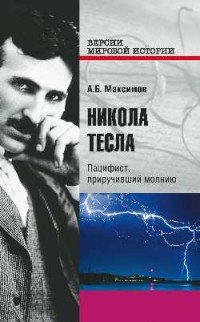 ВЕРСИИ МИРОВОЙ ИСТОРИИ

А.Б. Максимов

НИКОЛА ТЕСЛА

Пацифист, приручивший молнию